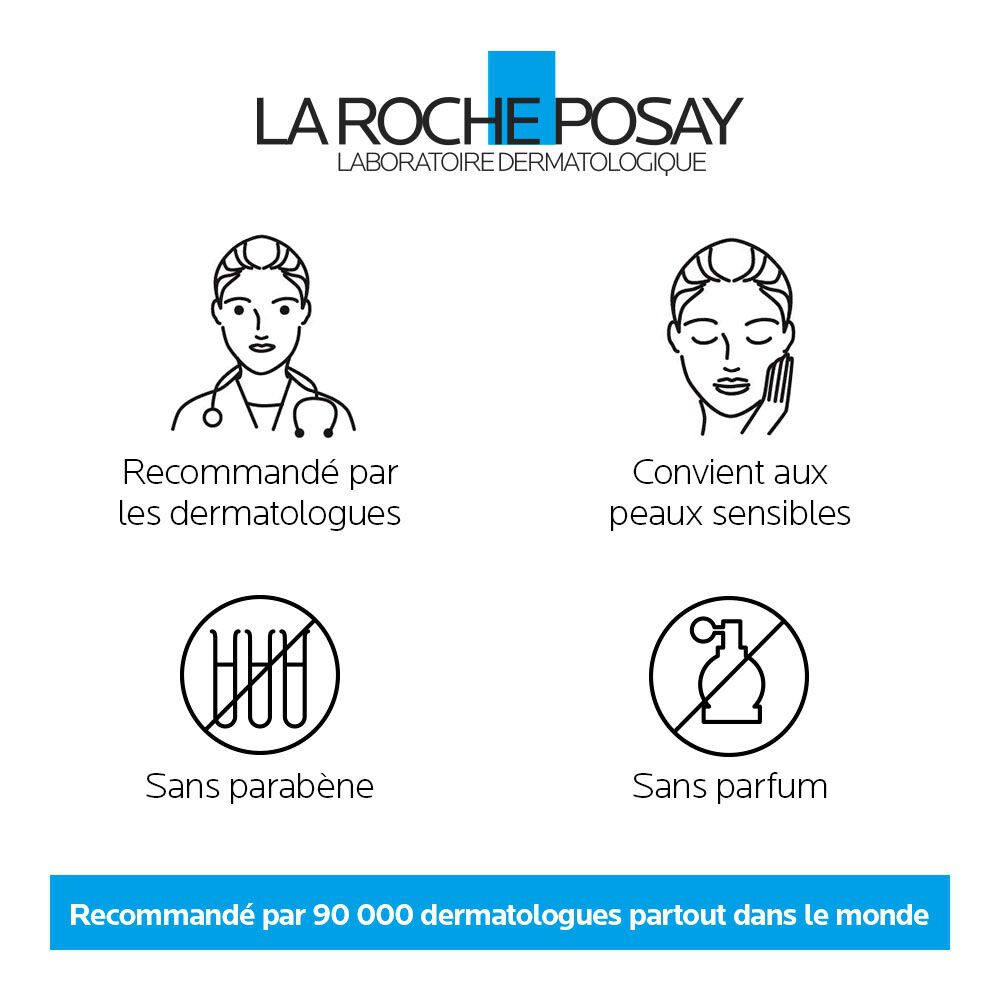 LA ROCHE POSAY
LABORATOIRE DERMATOLOGIQUE

Recommandé par les dermatologues

Convient aux peaux sensibles

Sans parabène

Sans parfum

Recommandé par 90 000 dermatologues partout dans le monde